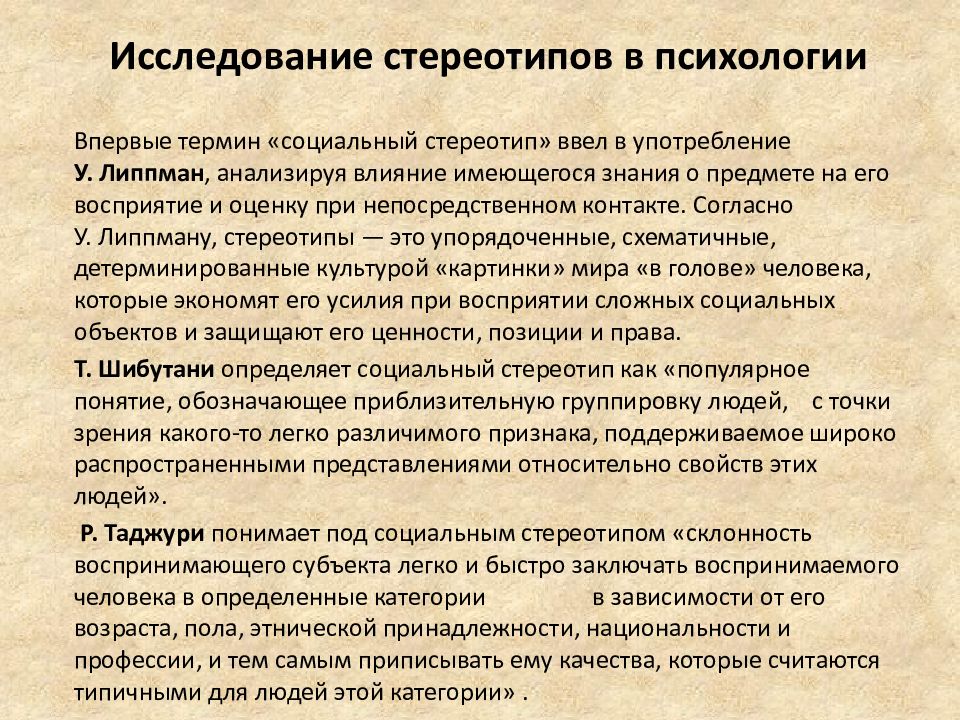 Исследование стереотипов в психологии

Впервые термин «социальный стереотип» ввел в употребление У. Липпман, анализируя влияние имеющегося знания о предмете на его восприятие и оценку при непосредственном контакте. Согласно У. Липпману, стереотипы — это упорядоченные, схематичные, детерминированные культурой «картинки» мира «в голове» человека, которые экономят его усилия при восприятии сложных социальных объектов и защищают его ценности, позиции и права.

Т. Шибутани определяет социальный стереотип как «популярное понятие, обозначающее приблизительную группировку людей, с точки зрения какого-то легко различимого признака, поддерживаемое широко распространенными представлениями относительно свойств этих людей».

Р. Таджури понимает под социальным стереотипом «склонность воспринимающего субъекта легко и быстро заключать воспринимаемого человека в определенные категории в зависимости от его возраста, пола, этнической принадлежности, национальности и профессии, и тем самым приписывать ему качества, которые считаются типичными для людей этой категории» .